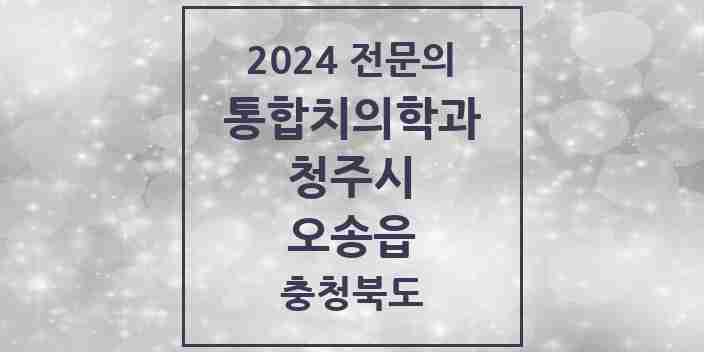 2024 전문의
통합치의학과
청주시
오송읍
충청북도